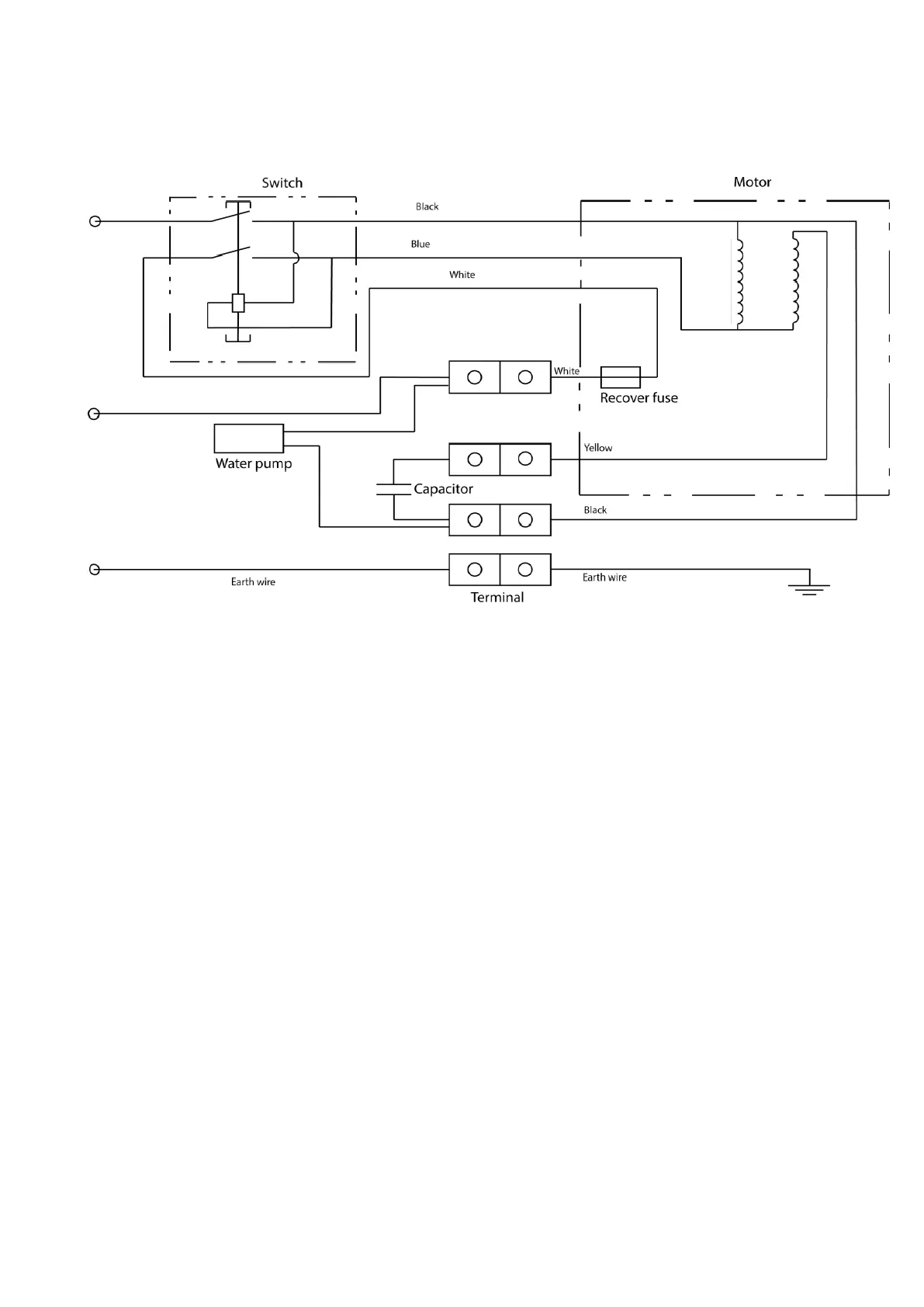 Switch

Motor

Black

Blue

White

White

Recover fuse

Water pump

Yellow

Capacitor

Black

Earth wire

Earth wire

Terminal